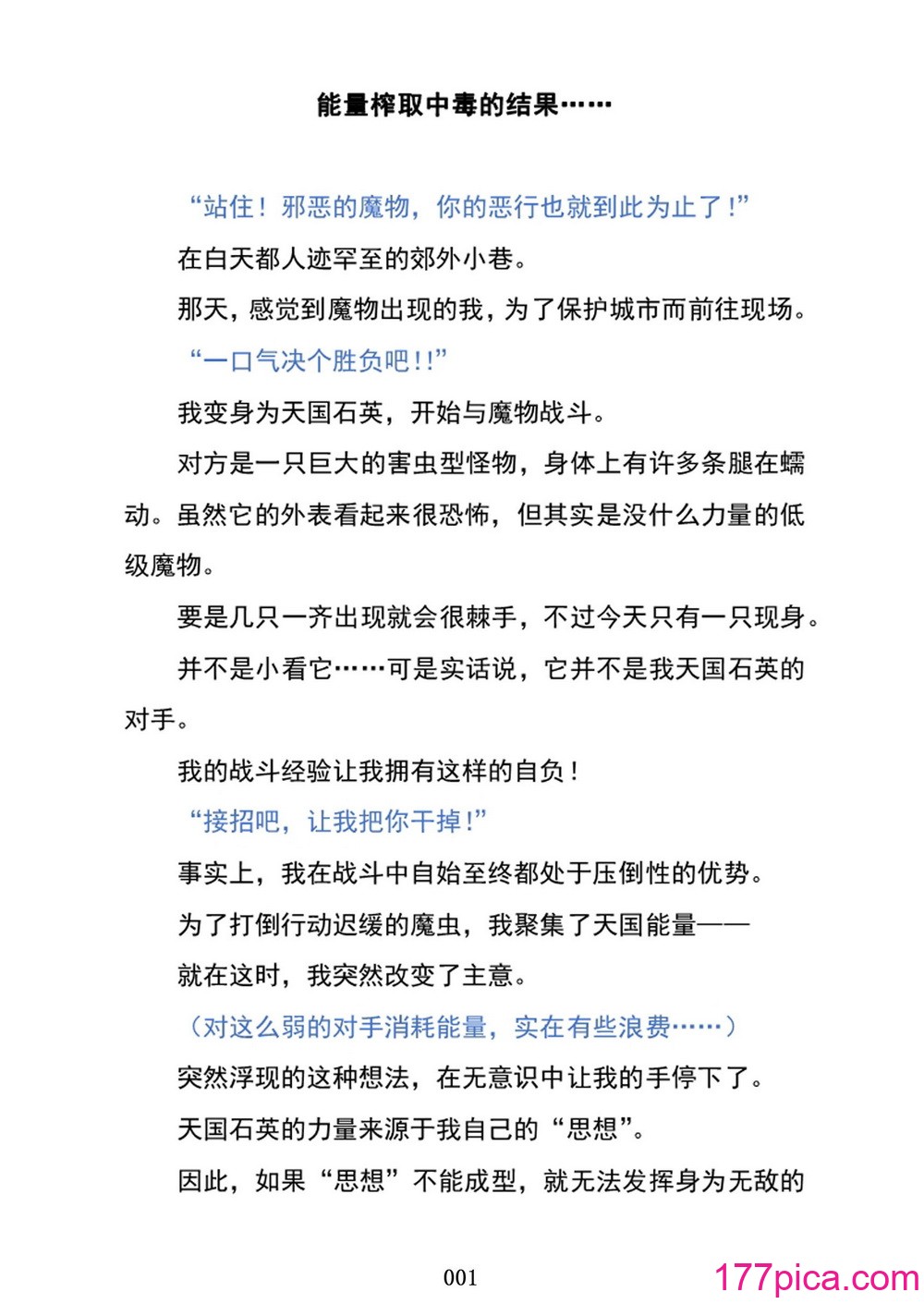 能量榨取中毒的结果……

“站住！邪恶的魔物，你的恶行也就到此为止了！”

在白天都人迹罕至的郊外小巷。

那天，感觉到魔物出现的我，为了保护城市而前往现场。

“一口气决个胜负吧！！”

我变身为天国石英，开始与魔物战斗。

对方是一只巨大的害虫型怪物，身体上有许多条腿在蠕动。虽然它的外表看起来很恐怖，但其实是没什么力量的低级魔物。

要是几只一齐出现就会很棘手，不过今天只有一只现身。

并不是小看它……可是实话说，它并不是我天国石英的对手。

我的战斗经验让我拥有这样的自负！

“接招吧，让我把你干掉！”

事实上，我在战斗中自始至终都处于压倒性的优势。

为了打倒行动迟缓的魔虫，我聚集了天国能量——

就在这时，我突然改变了主意。

（对这么弱的对手消耗能量，实在有些浪费……）

突然浮现的这种想法，在无意识中让我的手停下了。

天国石英的力量来源于我自己的“思想”。

因此，如果“思想”不能成型，就无法发挥身为无敌的

001

177pica.com